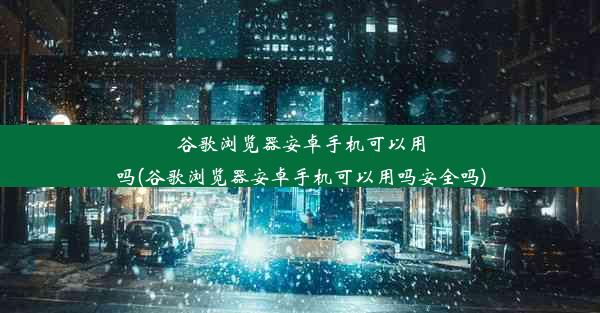 谷歌浏览器安卓手机可以用吗(谷歌浏览器安卓手机可以用吗安全吗)